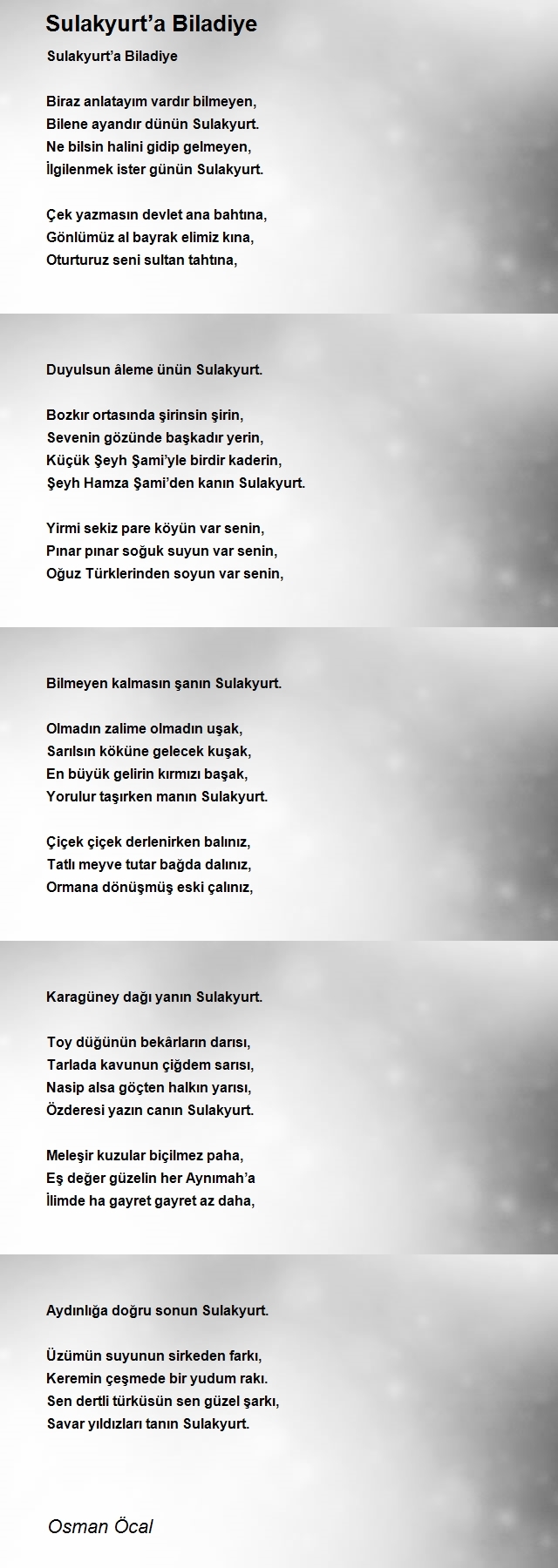 Sulakyurt’a Biladiye

Sulakyurt’a Biladiye

Biraz anlatayım vardır bilmeyen,
Bilene ayandır dünün Sulakyurt.
Ne bilsin halini gidip gelmeyen,
İlgilenmek ister günün Sulakyurt.

Çek yazmasın devlet ana bahtına,
Gönlümüz al bayrak elimiz kına,
Oturturuz seni sultan tahtına,

Duyulsun âleme ünün Sulakyurt.

Bozkır ortasında şirinsin şirin,
Sevenin gözünde başkadır yerin,
Küçük Şeyh Şami’yle birdir kaderin,
Şeyh Hamza Şami’den kanın Sulakyurt.

Yirmi sekiz pare köyün var senin,
Pınar pınar soğuk suyun var senin,
Oğuz Türklerinden soyun var senin,

Bilmeyen kalmasın şanın Sulakyurt.

Olmadın zalime olmadın uşak,
Sarılsın köküne gelecek kuşak,
En büyük gelirin kırmızı başak,
Yorulur taşırken manın Sulakyurt.

Çiçek çiçek derlenirken balınız,
Tatlı meyve tutar bağda dalınız,
Ormana dönüşmüş eski çalınız,

Karagüney dağı yanın Sulakyurt.

Toy düğünün bekârların darısı,
Tarlada kavunun çiğdem sarısı,
Nasip alsa göçten halkın yarısı,
Özderesi yazın canın Sulakyurt.

Meleşir kuzular biçilmez paha,
Eş değer güzelin her Aynımah’a
İlimde ha gayret gayret az daha,

Aydınlığa doğru sonun Sulakyurt.

Üzümün suyunun sirkeden farkı,
Keremin çeşmede bir yudum rakı.
Sen dertli türküsün sen güzel şarkı,
Savar yıldızları tanın Sulakyurt.

Osman Öcal